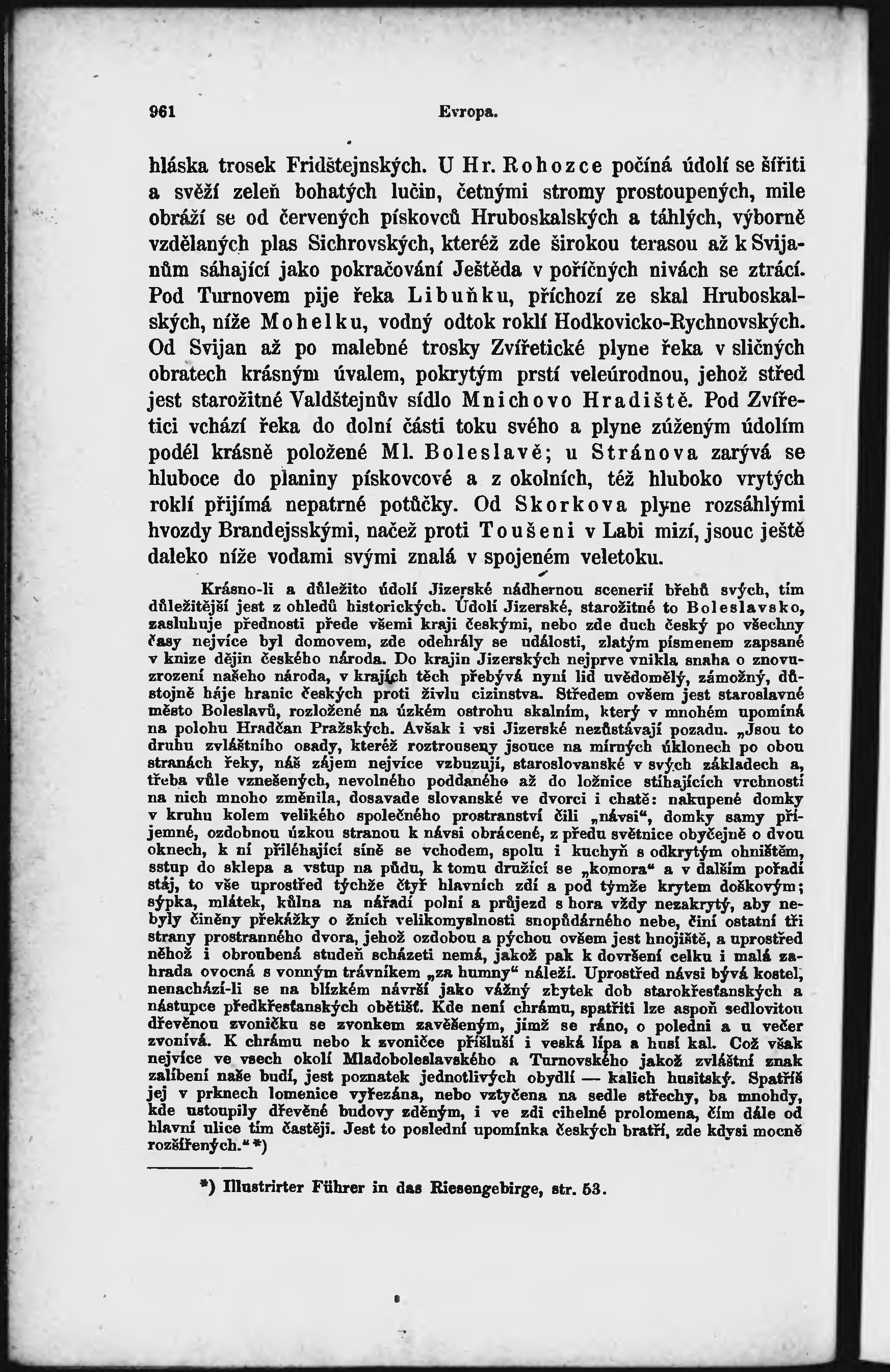 961 Evropa.

hláska trosek Fridštejnských. U Hr. Rohozce počíná údolí se šířiti a svěží zeleň bohatých lučin, četnými stromy prostoupených, mile obráží se od červených pískovců Hruboskalských a táhlých, výborně vzdělaných plas Sichrovských, kteréž zde širokou terasou až k Svijanům sáhající jako pokračování Ještěda v poříčných nivách se ztrácí. Pod Turnovem pije řeka Libuňku, příchozí ze skal Hruboskalských, níže Mohelku, vodný odtok roklí Hodkovicko-Rychnovských. Od Svijan až po malebné trosky Zvířetické plyne řeka v sličných obratech krásným úvalem, pokrytým prstí veleúrodnou, jehož střed jest starožitné Valdštejnův sídlo Mnichovo Hradiště. Pod Zvířetici vchází řeka do dolní části toku svého a plyne zúženým údolím podél krásně položené Ml. Boleslavě; u Stránova zarývá se hluboce do planiny pískovcové a z okolních, též hluboko vrytých roklí přijímá nepatrné potůčky. Od Skorkova plyne rozsáhlými hvozdy Brandejsskými, načež proti Toušeni v Labi mizí, jsouc ještě daleko níže vodami svými znalá v spojeném veletoku.

Krásno-li a důležito údolí Jizerské nádhernou scenerií břehů svých, tím důležitější jest z ohledů historických. Údolí Jizerské, starožitné to Boleslavsko, zasluhuje přednosti přede všemi kraji českými, nebo zde duch český po všechny časy nejvíce byl domovem, zde odehrály se události, zlatým písmenem zapsané v knize dějin českého národa. Do krajin Jizerských nejprve vnikla snaha o znovuzrození našeho národa, v krajích těch přebývá nyní lid uvědomělý, zámožný, důstojně háje hranic českých proti živlu cizinstva. Středem ovšem jest staroslavné město Boleslavů, rozložené na úzkém ostrohu skalním, který v mnohém upomíná na polohu Hradčan Pražských. Avšak i vsi Jizerské nezůstávají pozadu. „Jsou to druhu zvláštního osady, kteréž roztroušeny jsouce na mírných úklonech po obou stranách řeky, náš zájem nejvíce vzbuzují, staroslovanské v svých základech a, třeba vůle vznešených, nevolného poddaného až do ložnice stíhajících vrchností na nich mnoho změnila, dosavade slovanské ve dvorci i chatě: nakupené domky v kruhu kolem velikého společného prostranství čili „návsi“, domky samy příjemné, ozdobnou úzkou stranou k návsi obrácené, z předu světnice obyčejně o dvou oknech, k ní přiléhající síně se vchodem, spolu i kuchyň s odkrytým ohništěm, sstup do sklepa a vstup na půdu, k tomu družící se „komora“ a v dalším pořadí stáj, to vše uprostřed týchže čtyř hlavních zdí a pod týmže krytem doškovým; sýpka, mlátek, kůlna na nářadí polní a průjezd s hora vždy nezakrytý, aby nebyly činěny překážky o žních velikomyslnosti snopůdárného nebe, činí ostatní tři strany prostranného dvora, jehož ozdobou a pýchou ovšem jest hnojiště, a uprostřed něhož i obroubená studeň scházeti nemá, jakož pak k dovršení celku i malá zahrada ovocná s vonným trávníkem „za humny“ náleží. Uprostřed návsi bývá kostel, nenachází-li se na blízkém návrší jako vážný zbytek dob starokřesťanských a nástupce předkřesťanských obětišť. Kde není chrámu, spatřiti lze aspoň sedlovitou dřevěnou zvoničku se zvonkem zavěšeným, jímž se ráno, o poledni a u večer zvonívá. K chrámu nebo k zvoničce přísluší i veská lípa a husí kal. Což však nejvíce ve vsech okolí Mladoboleslavského a Turnovského jakož zvláštní znak zalíbení naše budí, jest poznatek jednotlivých obydlí — kalich husitský. Spatříš jej v prknech lomenice vyřezána, nebo vztyčena na sedle střechy, ba mnohdy, kde ustoupily dřevěné budovy zděným, i ve zdi cihelné prolomena, čím dále od hlavní ulice tím častěji. Jest to poslední upomínka českých bratří, zde kdysi mocně rozšířených.“ *)

*) Illustrirter Führer in das Riesengebirge, str. 53.